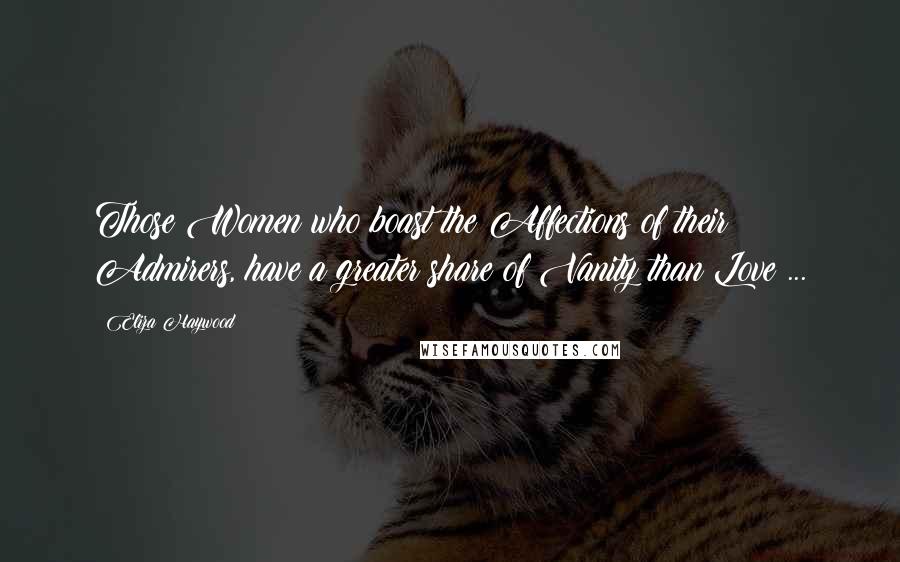 Those Women who boast the Affections of their Admirers, have a greater share of Vanity than Love ...

Eliza Haywood

WISEFAMOUSQUOTES.COM